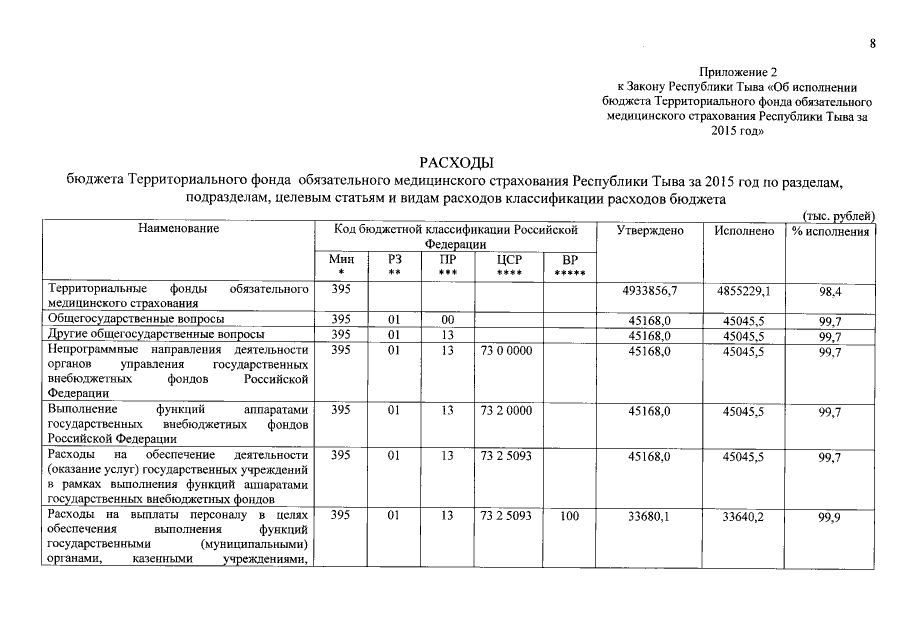 8

Приложение 2
к Закону Республики Тыва «Об исполнении бюджета Территориального фонда обязательного медицинского страхования Республики Тыва за 2015 год»

РАСХОДЫ
бюджета Территориального фонда обязательного медицинского страхования Республики Тыва за 2015 год по разделам, подразделам, целевым статьям и видам расходов классификации расходов бюджета

(тыс. рублей)

| Наименование | Код бюджетной классификации Российской Федерации | | | | | Утверждено | Исполнено | % исполнения |
|---|---|---|---|---|---|---|---|---|
| | Мин * | РЗ ** | ПР *** | ЦСР **** | ВР ***** | | | |
| Территориальные фонды обязательного медицинского страхования | 395 | | | | | 4933856,7 | 4855229,1 | 98,4 |
| Общегосударственные вопросы | 395 | 01 | 00 | | | 45168,0 | 45045,5 | 99,7 |
| Другие общегосударственные вопросы | 395 | 01 | 13 | | | 45168,0 | 45045,5 | 99,7 |
| Непрограммные направления деятельности органов управления государственных внебюджетных фондов Российской Федерации | 395 | 01 | 13 | 73 0 0000 | | 45168,0 | 45045,5 | 99,7 |
| Выполнение функций аппаратами государственных внебюджетных фондов Российской Федерации | 395 | 01 | 13 | 73 2 0000 | | 45168,0 | 45045,5 | 99,7 |
| Расходы на обеспечение деятельности (оказание услуг) государственных учреждений в рамках выполнения функций аппаратами государственных внебюджетных фондов | 395 | 01 | 13 | 73 2 5093 | | 45168,0 | 45045,5 | 99,7 |
| Расходы на выплаты персоналу в целях обеспечения выполнения функций государственными (муниципальными) органами, казенными учреждениями, | 395 | 01 | 13 | 73 2 5093 | 100 | 33680,1 | 33640,2 | 99,9 |